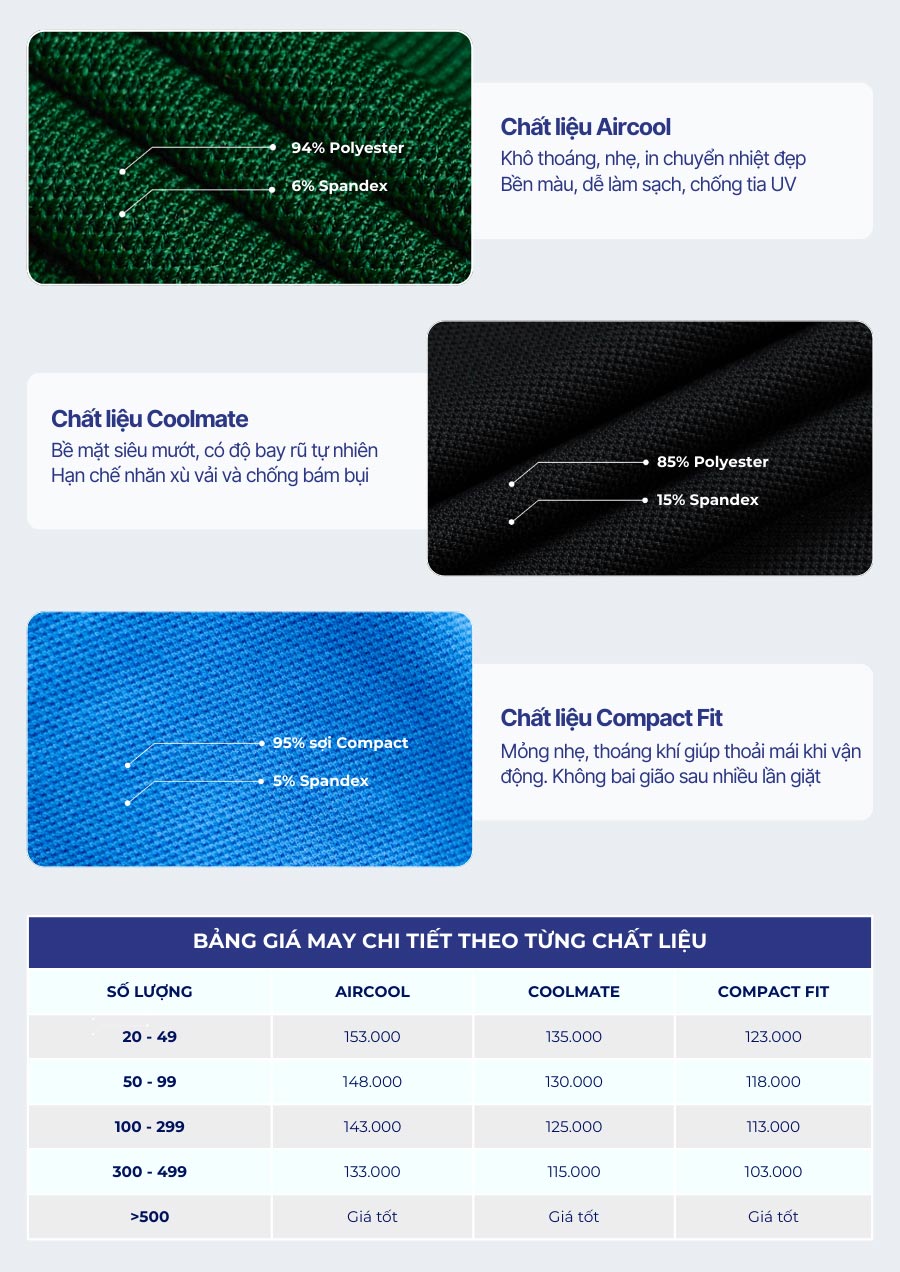 94% Polyester
6% Spandex

Chất liệu Aircool
Khô thoáng, nhẹ, in chuyển nhiệt đẹp
Bền màu, dễ làm sạch, chống tia UV

Chất liệu Coolmate
Bề mặt siêu mướt, có độ bay rũ tự nhiên
Hạn chế nhăn xù vải và chống bám bụi

85% Polyester
15% Spandex

95% sợi Compact
5% Spandex

Chất liệu Compact Fit
Mỏng nhẹ, thoáng khí giúp thoải mái khi vận động. Không bai gião sau nhiều lần giặt

BẢNG GIÁ MAY CHI TIẾT THEO TỪNG CHẤT LIỆU

| SỐ LƯỢNG | AIRCOOL | COOLMATE | COMPACT FIT |
|---|---|---|---|
| 20 - 49 | 153.000 | 135.000 | 123.000 |
| 50 - 99 | 148.000 | 130.000 | 118.000 |
| 100 - 299 | 143.000 | 125.000 | 113.000 |
| 300 - 499 | 133.000 | 115.000 | 103.000 |
| >500 | Giá tốt | Giá tốt | Giá tốt |